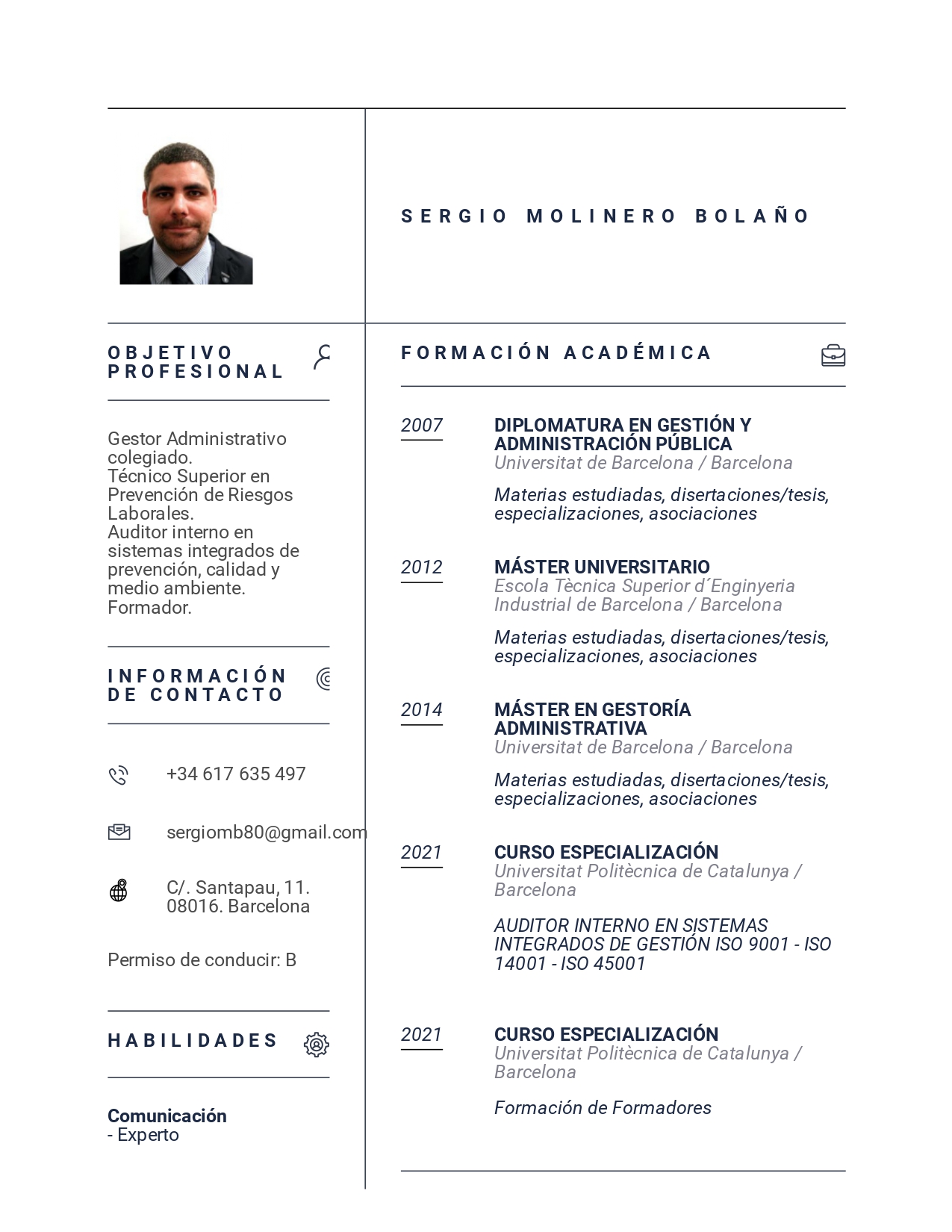 SERGIO MOLINERO BOLAÑO

OBJETIVO PROFESIONAL

Gestor Administrativo colegiado.
Técnico Superior en Prevención de Riesgos Laborales.
Auditor interno en sistemas integrados de prevención, calidad y medio ambiente.
Formador.

INFORMACIÓN DE CONTACTO

+34 617 635 497

sergiomb80@gmail.com

C/. Santapau, 11. 08016. Barcelona

Permiso de conducir: B

HABILIDADES

Comunicación
- Experto

FORMACIÓN ACADÉMICA

2007
DIPLOMATURA EN GESTIÓN Y ADMINISTRACIÓN PÚBLICA
Universitat de Barcelona / Barcelona
Materias estudiadas, disertaciones/tesis, especializaciones, asociaciones

2012
MÁSTER UNIVERSITARIO
Escola Tècnica Superior d´Enginyeria Industrial de Barcelona / Barcelona
Materias estudiadas, disertaciones/tesis, especializaciones, asociaciones

2014
MÁSTER EN GESTORÍA ADMINISTRATIVA
Universitat de Barcelona / Barcelona
Materias estudiadas, disertaciones/tesis, especializaciones, asociaciones

2021
CURSO ESPECIALIZACIÓN
Universitat Politècnica de Catalunya / Barcelona
AUDITOR INTERNO EN SISTEMAS INTEGRADOS DE GESTIÓN ISO 9001 - ISO 14001 - ISO 45001

2021
CURSO ESPECIALIZACIÓN
Universitat Politècnica de Catalunya / Barcelona
Formación de Formadores